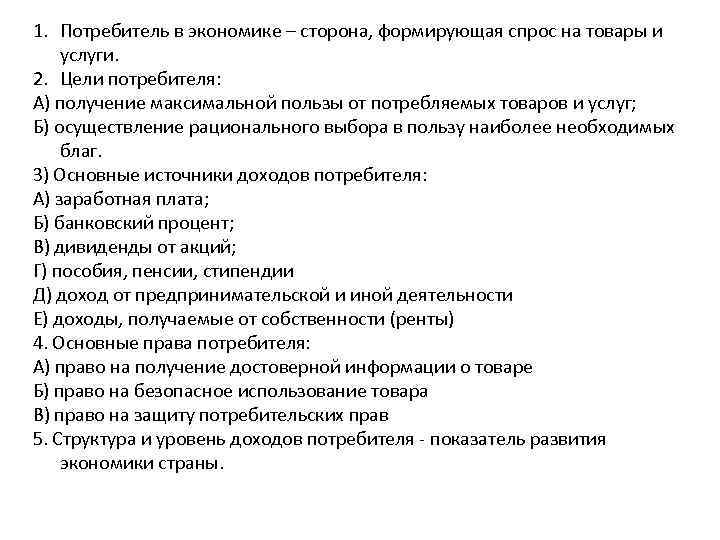 1. Потребитель в экономике – сторона, формирующая спрос на товары и услуги.
2. Цели потребителя:
А) получение максимальной пользы от потребляемых товаров и услуг;
Б) осуществление рационального выбора в пользу наиболее необходимых благ.
3) Основные источники доходов потребителя:
А) заработная плата;
Б) банковский процент;
В) дивиденды от акций;
Г) пособия, пенсии, стипендии
Д) доход от предпринимательской и иной деятельности
Е) доходы, получаемые от собственности (ренты)
4. Основные права потребителя:
А) право на получение достоверной информации о товаре
Б) право на безопасное использование товара
В) право на защиту потребительских прав
5. Структура и уровень доходов потребителя - показатель развития экономики страны.